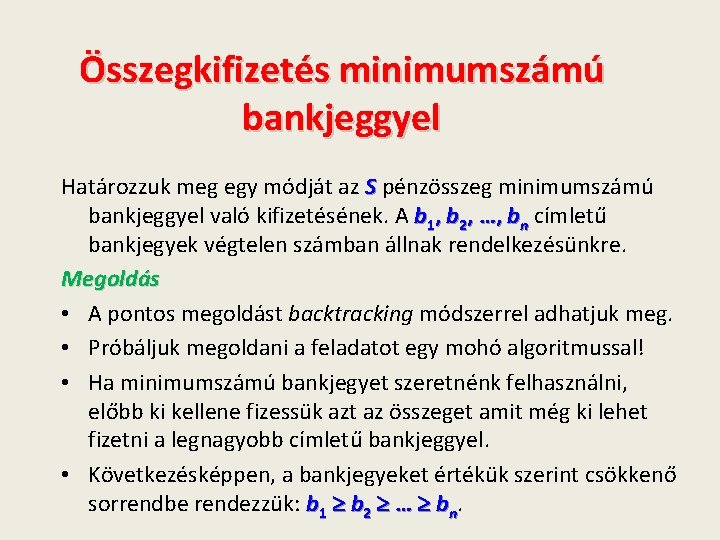 Összegkifizetés minimumszámú bankjeggyel

Határozzuk meg egy módját az $S$ pénzösszeg minimumszámú bankjeggyel való kifizetésének. A $b_1, b_2, \ldots, b_n$ címletű bankjegyek végtelen számban állnak rendelkezésünkre.

Megoldás

• A pontos megoldást backtracking módszerrel adhatjuk meg.

• Próbáljuk megoldani a feladatot egy mohó algoritmussal!

• Ha minimumszámú bankjegyet szeretnénk felhasználni, előbb ki kellene fizessük azt az összeget amit még ki lehet fizetni a legnagyobb címletű bankjeggyel.

• Következésképpen, a bankjegyeket értékük szerint csökkenő sorrendbe rendezzük: $b_1 \geq b_2 \geq \ldots \geq b_n$.